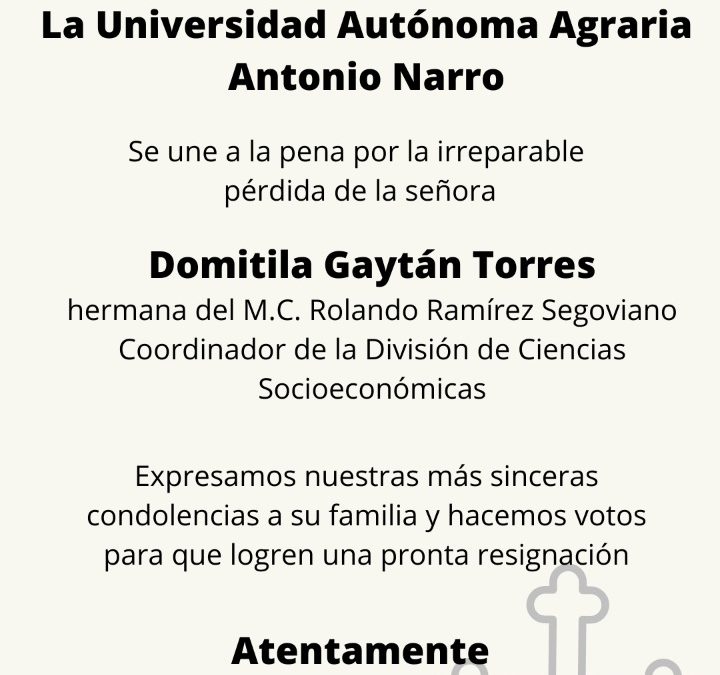 La Universidad Autónoma Agraria Antonio Narro

Se une a la pena por la irreparable pérdida de la señora

Domitila Gaytán Torres
hermana del M.C. Rolando Ramírez Segoviano Coordinador de la División de Ciencias Socioeconómicas

Expresamos nuestras más sinceras condolencias a su familia y hacemos votos para que logren una pronta resignación

Atentamente